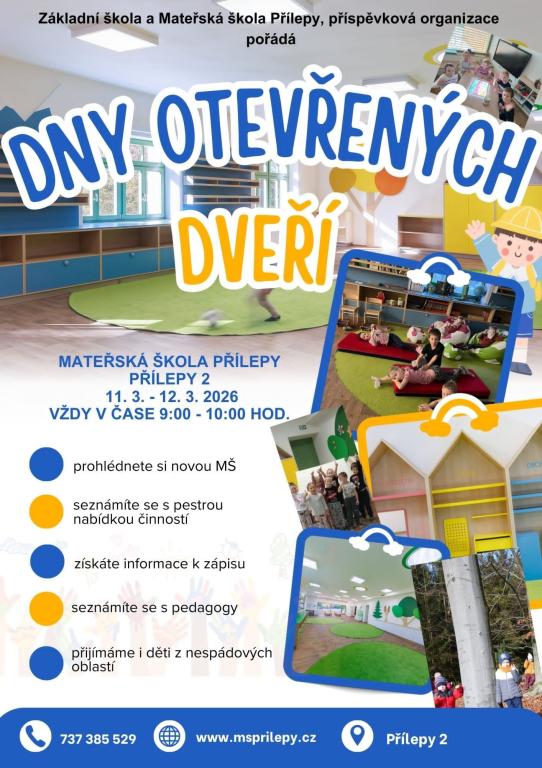 Základní škola a Mateřská škola Přílepy, příspěvková organizace pořádá

DNY OTEVŘENÝCH DVEŘÍ

MATEŘSKÁ ŠKOLA PŘÍLEPY
PŘÍLEPY 2
11. 3. - 12. 3. 2026
VŽDY V ČASE 9:00 - 10:00 HOD.

prohlédnete si novou MŠ

seznámíte se s pestrou nabídkou činností

získáte informace k zápisu

seznámíte se s pedagogy

přijímáme i děti z nespádových oblastí

737 385 529

www.msprilepy.cz

Přílepy 2